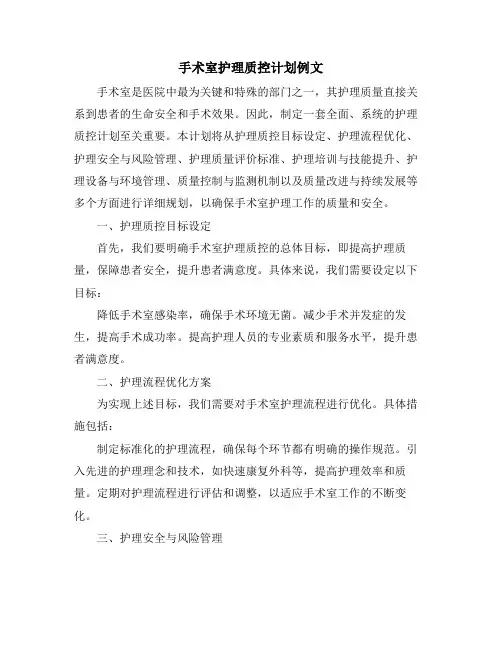 手术室护理质控计划例文

手术室是医院中最为关键和特殊的部门之一，其护理质量直接关系到患者的生命安全和手术效果。因此，制定一套全面、系统的护理质控计划至关重要。本计划将从护理质控目标设定、护理流程优化、护理安全与风险管理、护理质量评价标准、护理培训与技能提升、护理设备与环境管理、质量控制与监测机制以及质量改进与持续发展等多个方面进行详细规划，以确保手术室护理工作的质量和安全。

一、护理质控目标设定

首先，我们要明确手术室护理质控的总体目标，即提高护理质量，保障患者安全，提升患者满意度。具体来说，我们需要设定以下目标：

降低手术室感染率，确保手术环境无菌。减少手术并发症的发生，提高手术成功率。提高护理人员的专业素质和服务水平，提升患者满意度。

二、护理流程优化方案

为实现上述目标，我们需要对手术室护理流程进行优化。具体措施包括：

制定标准化的护理流程，确保每个环节都有明确的操作规范。引入先进的护理理念和技术，如快速康复外科等，提高护理效率和质量。定期对护理流程进行评估和调整，以适应手术室工作的不断变化。

三、护理安全与风险管理